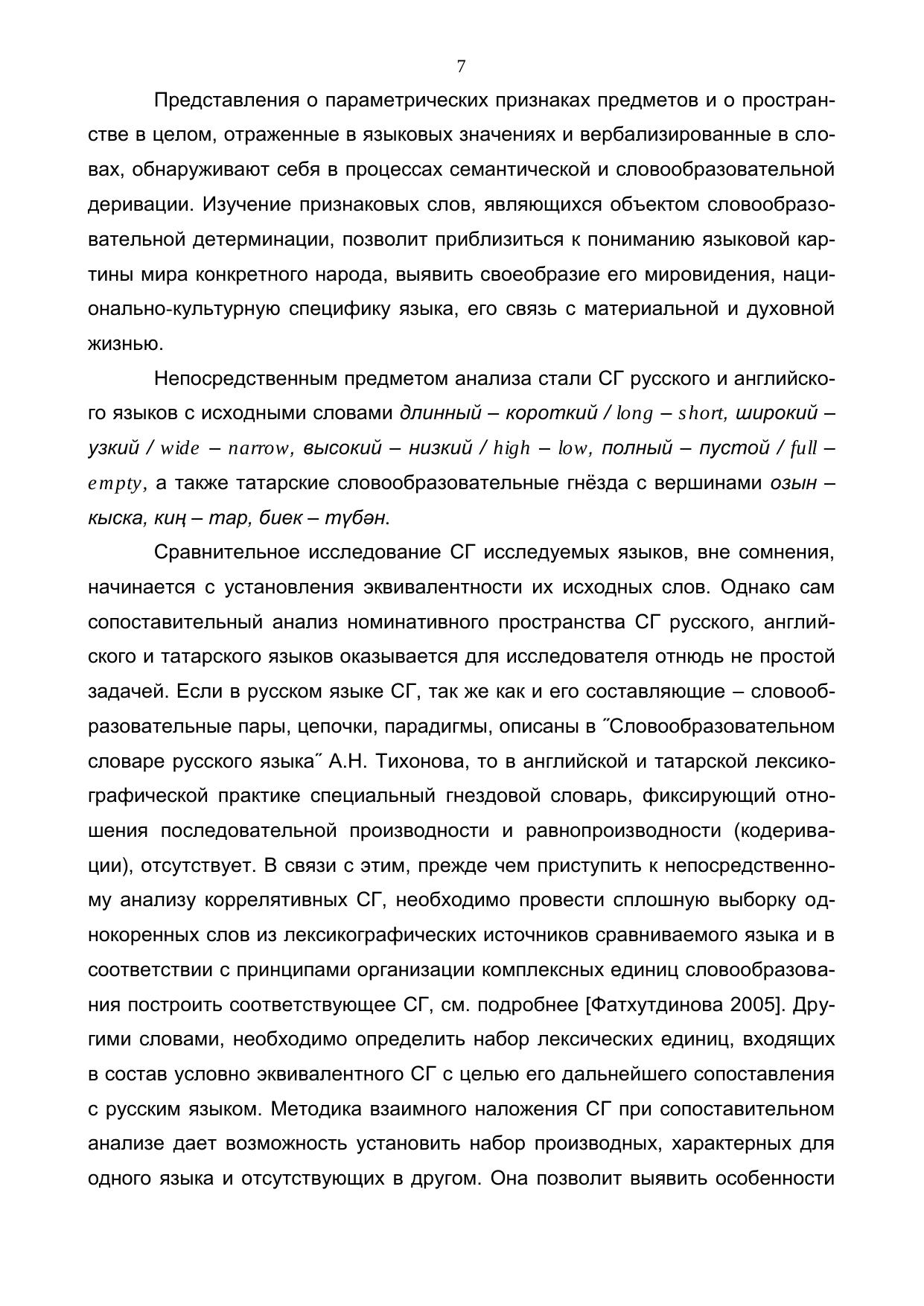 7

Представления о параметрических признаках предметов и о пространстве в целом, отраженные в языковых значениях и вербализированные в словах, обнаруживают себя в процессах семантической и словообразовательной деривации. Изучение признаковых слов, являющихся объектом словообразовательной детерминации, позволит приблизиться к пониманию языковой картины мира конкретного народа, выявить своеобразие его мировидения, национально-культурную специфику языка, его связь с материальной и духовной жизнью.

Непосредственным предметом анализа стали СГ русского и английского языков с исходными словами длинный – короткий / long – short, широкий – узкий / wide – narrow, высокий – низкий / high – low, полный – пустой / full – empty, а также татарские словообразовательные гнёзда с вершинами озын – кыска, киң – тар, биек – түбән.

Сравнительное исследование СГ исследуемых языков, вне сомнения, начинается с установления эквивалентности их исходных слов. Однако сам сопоставительный анализ номинативного пространства СГ русского, английского и татарского языков оказывается для исследователя отнюдь не простой задачей. Если в русском языке СГ, так же как и его составляющие – словообразовательные пары, цепочки, парадигмы, описаны в ˝Словообразовательном словаре русского языка˝ А.Н. Тихонова, то в английской и татарской лексикографической практике специальный гнездовой словарь, фиксирующий отношения последовательной производности и равнопроизводности (кодеривации), отсутствует. В связи с этим, прежде чем приступить к непосредственному анализу коррелятивных СГ, необходимо провести сплошную выборку однокоренных слов из лексикографических источников сравниваемого языка и в соответствии с принципами организации комплексных единиц словообразования построить соответствующее СГ, см. подробнее [Фатхутдинова 2005]. Другими словами, необходимо определить набор лексических единиц, входящих в состав условно эквивалентного СГ с целью его дальнейшего сопоставления с русским языком. Методика взаимного наложения СГ при сопоставительном анализе дает возможность установить набор производных, характерных для одного языка и отсутствующих в другом. Она позволит выявить особенности